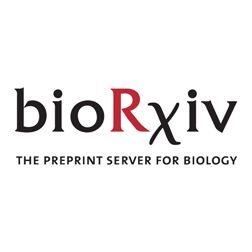 bioRχiv

THE PREPRINT SERVER FOR BIOLOGY